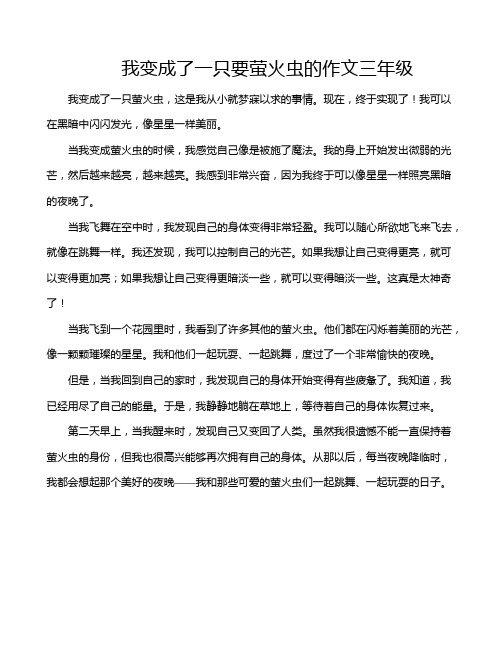 我变成了一只要萤火虫的作文三年级

我变成了一只萤火虫，这是我从小就梦寐以求的事情。现在，终于实现了！我可以在黑暗中闪闪发光，像星星一样美丽。

当我变成萤火虫的时候，我感觉自己像是被施了魔法。我的身上开始发出微弱的光芒，然后越来越亮，越来越亮。我感到非常兴奋，因为我终于可以像星星一样照亮黑暗的夜晚了。

当我飞舞在空中时，我发现自己的身体变得非常轻盈。我可以随心所欲地飞来飞去，就像在跳舞一样。我还发现，我可以控制自己的光芒。如果我想让自己变得更亮，就可以变得更加亮；如果我想让自己变得更暗淡一些，就可以变得暗淡一些。这真是太神奇了！

当我飞到一个花园里时，我看到了许多其他的萤火虫。他们都在闪烁着美丽的光芒，像一颗颗璀璨的星星。我和他们一起玩耍、一起跳舞，度过了一个非常愉快的夜晚。

但是，当我回到自己的家时，我发现自己的身体开始变得有些疲惫了。我知道，我已经用尽了自己的能量。于是，我静静地躺在草地上，等待着自己的身体恢复过来。

第二天早上，当我醒来时，发现自己又变回了人类。虽然我很遗憾不能一直保持着萤火虫的身份，但我也很高兴能够再次拥有自己的身体。从那以后，每当夜晚降临时，我都会想起那个美好的夜晚——我和那些可爱的萤火虫们一起跳舞、一起玩耍的日子。